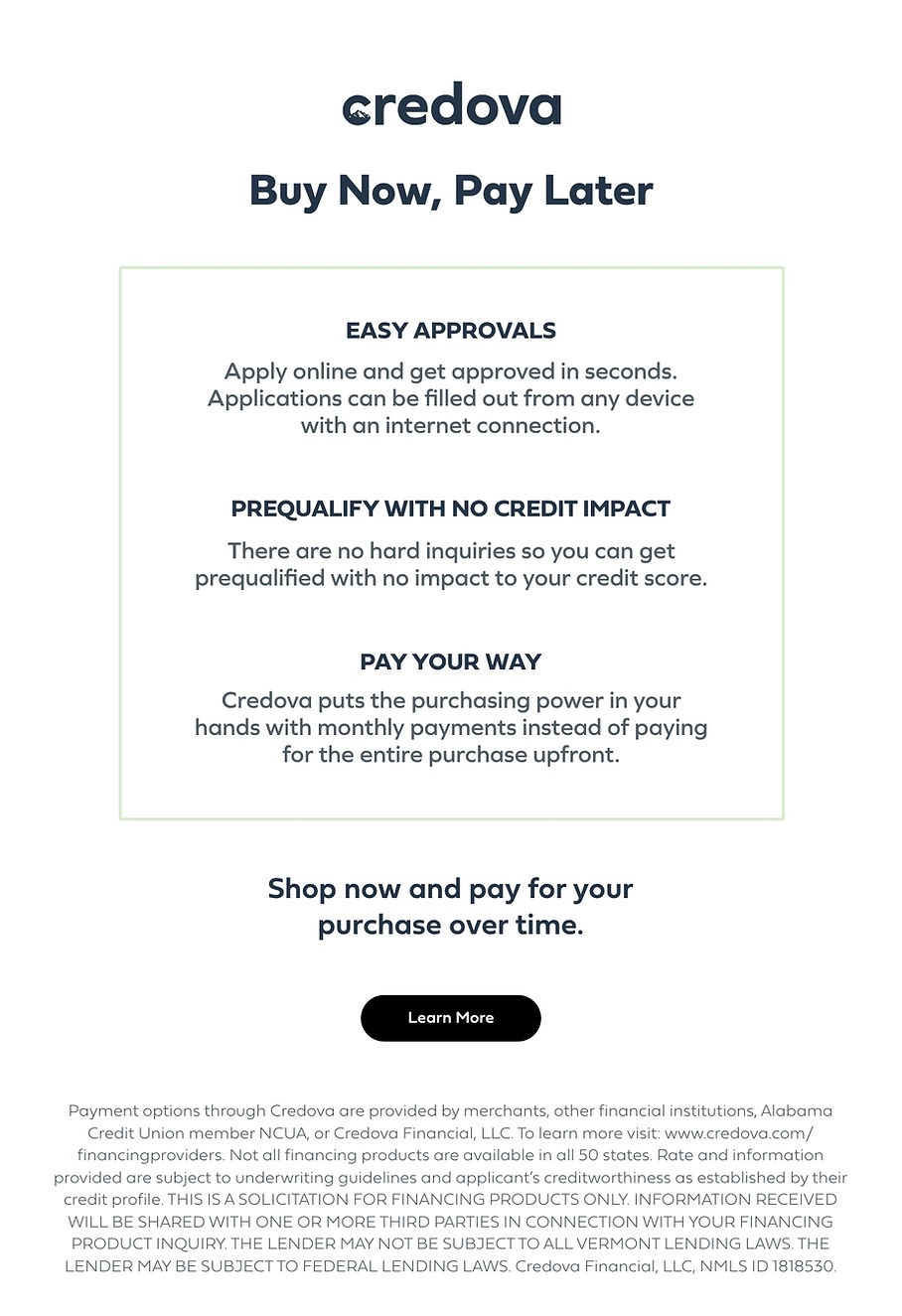 credova

Buy Now, Pay Later

EASY APPROVALS

Apply online and get approved in seconds. Applications can be filled out from any device with an internet connection.

PREQUALIFY WITH NO CREDIT IMPACT

There are no hard inquiries so you can get prequalified with no impact to your credit score.

PAY YOUR WAY

Credova puts the purchasing power in your hands with monthly payments instead of paying for the entire purchase upfront.

Shop now and pay for your purchase over time.

Learn More

Payment options through Credova are provided by merchants, other financial institutions, Alabama Credit Union member NCUA, or Credova Financial, LLC. To learn more visit: www.credova.com/financingproviders. Not all financing products are available in all 50 states. Rate and information provided are subject to underwriting guidelines and applicant's creditworthiness as established by their credit profile. THIS IS A SOLICITATION FOR FINANCING PRODUCTS ONLY. INFORMATION RECEIVED WILL BE SHARED WITH ONE OR MORE THIRD PARTIES IN CONNECTION WITH YOUR FINANCING PRODUCT INQUIRY. THE LENDER MAY NOT BE SUBJECT TO ALL VERMONT LENDING LAWS. THE LENDER MAY BE SUBJECT TO FEDERAL LENDING LAWS. Credova Financial, LLC, NMLS ID 1818530.